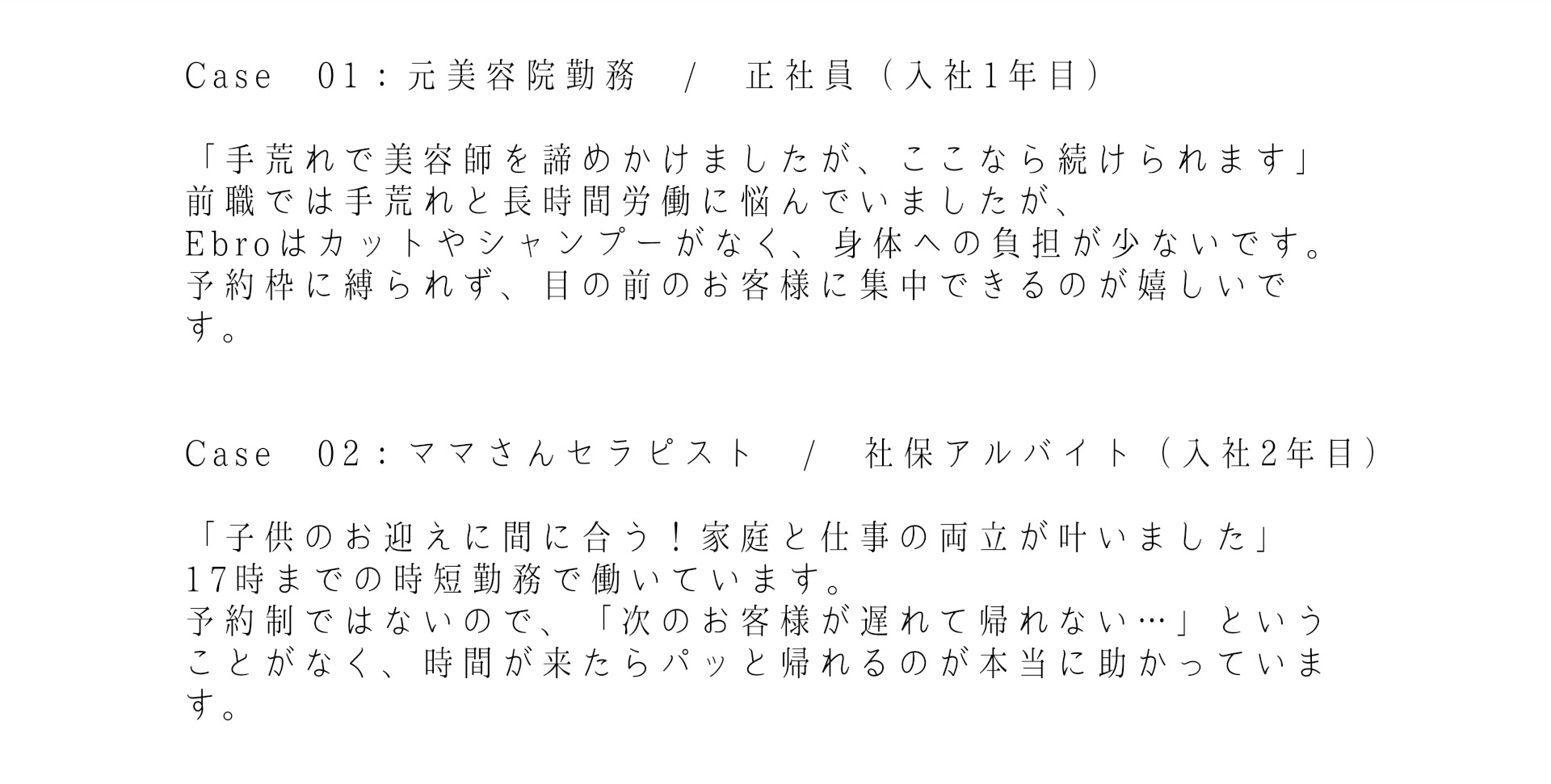 Case 01：元美容院勤務 / 正社員（入社1年目）

「手荒れで美容師を諦めかけましたが、ここなら続けられます」
前職では手荒れと長時間労働に悩んでいましたが、
Ebroはカットやシャンプーがなく、身体への負担が少ないです。
予約枠に縛られず、目の前のお客様に集中できるのが嬉しいです。

Case 02：ママさんセラピスト / 社保アルバイト（入社2年目）

「子供のお迎えに間に合う！家庭と仕事の両立が叶いました」
17時までの時短勤務で働いています。
予約制ではないので、「次のお客様が遅れて帰れない…」ということがなく、時間が来たらパッと帰れるのが本当に助かっています。